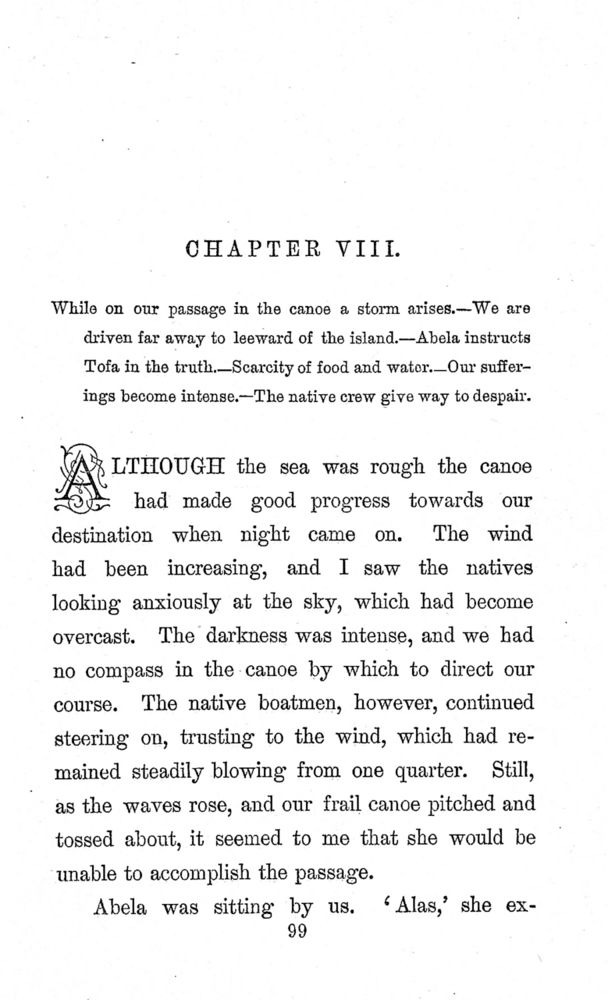 CHAPTER VIII.

While on our passage in the canoe a storm arises.—We are driven far away to leeward of the island.—Abela instructs Tofa in the truth.—Scarcity of food and water.—Our sufferings become intense.—The native crew give way to despair.

ALTHOUGH the sea was rough the canoe had made good progress towards our destination when night came on. The wind had been increasing, and I saw the natives looking anxiously at the sky, which had become overcast. The darkness was intense, and we had no compass in the canoe by which to direct our course. The native boatmen, however, continued steering on, trusting to the wind, which had remained steadily blowing from one quarter. Still, as the waves rose, and our frail canoe pitched and tossed about, it seemed to me that she would be unable to accomplish the passage.

Abela was sitting by us. 'Alas,' she ex-

99